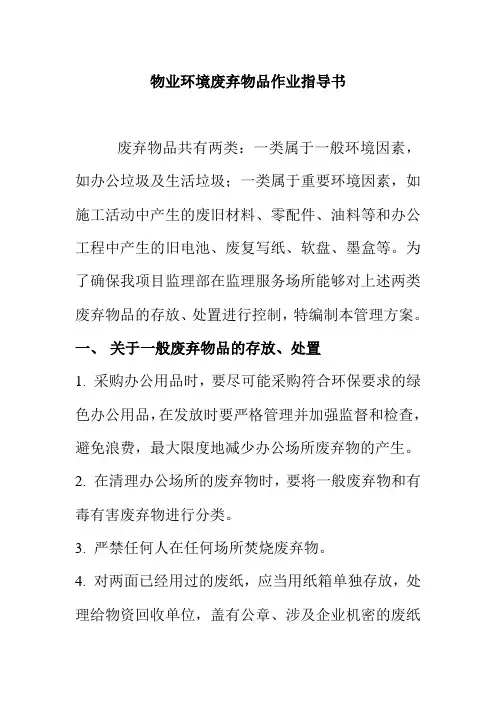 物业环境废弃物品作业指导书

废弃物品共有两类：一类属于一般环境因素，如办公垃圾及生活垃圾；一类属于重要环境因素，如施工活动中产生的废旧材料、零配件、油料等和办公工程中产生的旧电池、废复写纸、软盘、墨盒等。为了确保我项目监理部在监理服务场所能够对上述两类废弃物品的存放、处置进行控制，特编制本管理方案。

一、 关于一般废弃物品的存放、处置

1. 采购办公用品时，要尽可能采购符合环保要求的绿色办公用品，在发放时要严格管理并加强监督和检查，避免浪费，最大限度地减少办公场所废弃物的产生。

2. 在清理办公场所的废弃物时，要将一般废弃物和有毒有害废弃物进行分类。

3. 严禁任何人在任何场所焚烧废弃物。

4. 对两面已经用过的废纸，应当用纸箱单独存放，处理给物资回收单位，盖有公章、涉及企业机密的废纸